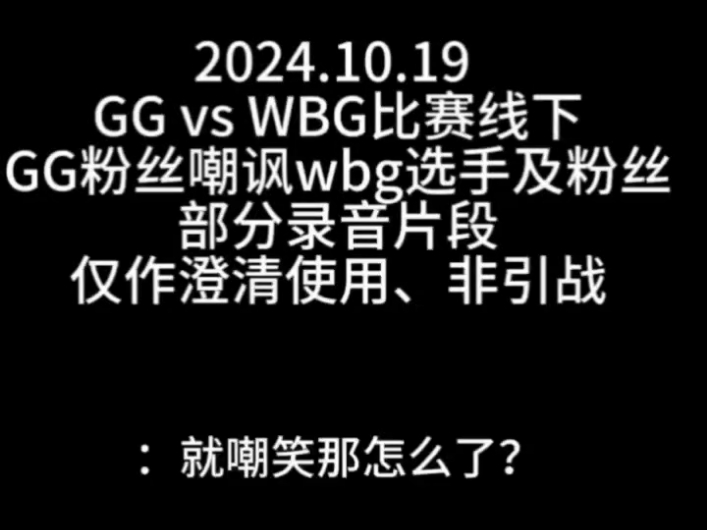 2024.10.19
GG vs WBG比赛线下
GG粉丝嘲讽wbg选手及粉丝
部分录音片段
仅作澄清使用、非引战

：就嘲笑那怎么了?